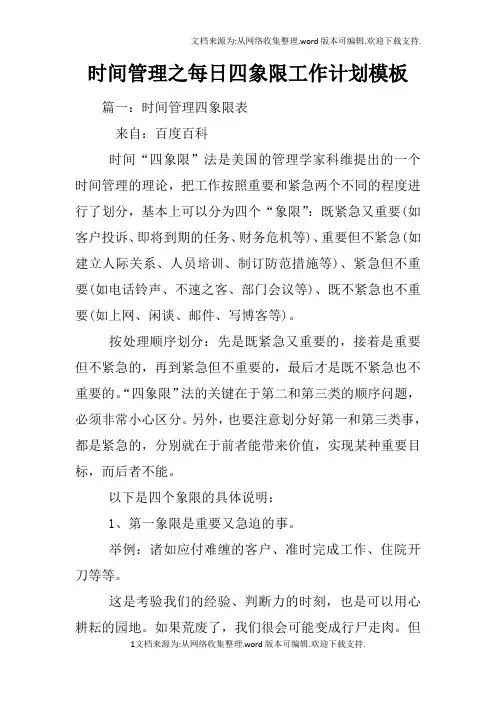 文档来源为:从网络收集整理.word版本可编辑.欢迎下载支持.

时间管理之每日四象限工作计划模板

篇一：时间管理四象限表

来自：百度百科

时间“四象限”法是美国的管理学家科维提出的一个时间管理的理论，把工作按照重要和紧急两个不同的程度进行了划分，基本上可以分为四个“象限”：既紧急又重要(如客户投诉、即将到期的任务、财务危机等)、重要但不紧急(如建立人际关系、人员培训、制订防范措施等)、紧急但不重要(如电话铃声、不速之客、部门会议等)、既不紧急也不重要(如上网、闲谈、邮件、写博客等)。

按处理顺序划分：先是既紧急又重要的，接着是重要但不紧急的，再到紧急但不重要的，最后才是既不紧急也不重要的。“四象限”法的关键在于第二和第三类的顺序问题，必须非常小心区分。另外，也要注意划分好第一和第三类事，都是紧急的，分别就在于前者能带来价值，实现某种重要目标，而后者不能。

以下是四个象限的具体说明：

1、第一象限是重要又急迫的事。

举例：诸如应付难缠的客户、准时完成工作、住院开刀等等。

这是考验我们的经验、判断力的时刻，也是可以用心耕耘的园地。如果荒废了，我们很会可能变成行尸走肉。但

1文档来源为:从网络收集整理.word版本可编辑.欢迎下载支持.